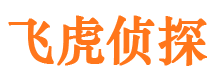 飞虎侦探